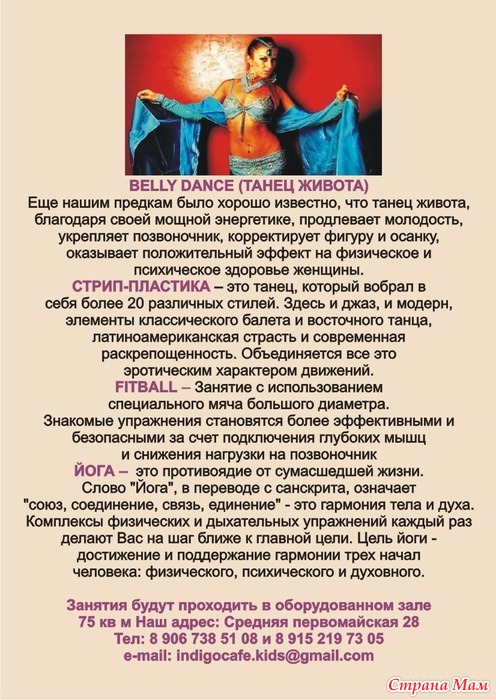 BELLY DANCE (ТАНЕЦ ЖИВОТА)
Еще нашим предкам было хорошо известно, что танец живота, благодаря своей мощной энергетике, продлевает молодость, укрепляет позвоночник, корректирует фигуру и осанку, оказывает положительный эффект на физическое и психическое здоровье женщины.

СТРИП-ПЛАСТИКА – это танец, который вобрал в себя более 20 различных стилей. Здесь и джаз, и модерн, элементы классического балета и восточного танца, латиноамериканская страсть и современная раскрепощенность. Объединяется все это эротическим характером движений.

FITBALL – Занятие с использованием специального мяча большого диаметра.
Знакомые упражнения становятся более эффективными и безопасными за счет подключения глубоких мышц и снижения нагрузки на позвоночник

ЙОГА – это противоядие от сумасшедшей жизни. Слово "Йога", в переводе с санскрита, означает "союз, соединение, связь, единение" - это гармония тела и духа. Комплексы физических и дыхательных упражнений каждый раз делают Вас на шаг ближе к главной цели. Цель йоги - достижение и поддержание гармонии трех начал человека: физического, психического и духовного.

Занятия будут проходить в оборудованном зале 75 кв м Наш адрес: Средняя первомайская 28
Тел: 8 906 738 51 08 и 8 915 219 73 05
e-mail: indigocafe.kids@gmail.com

Страна Мам